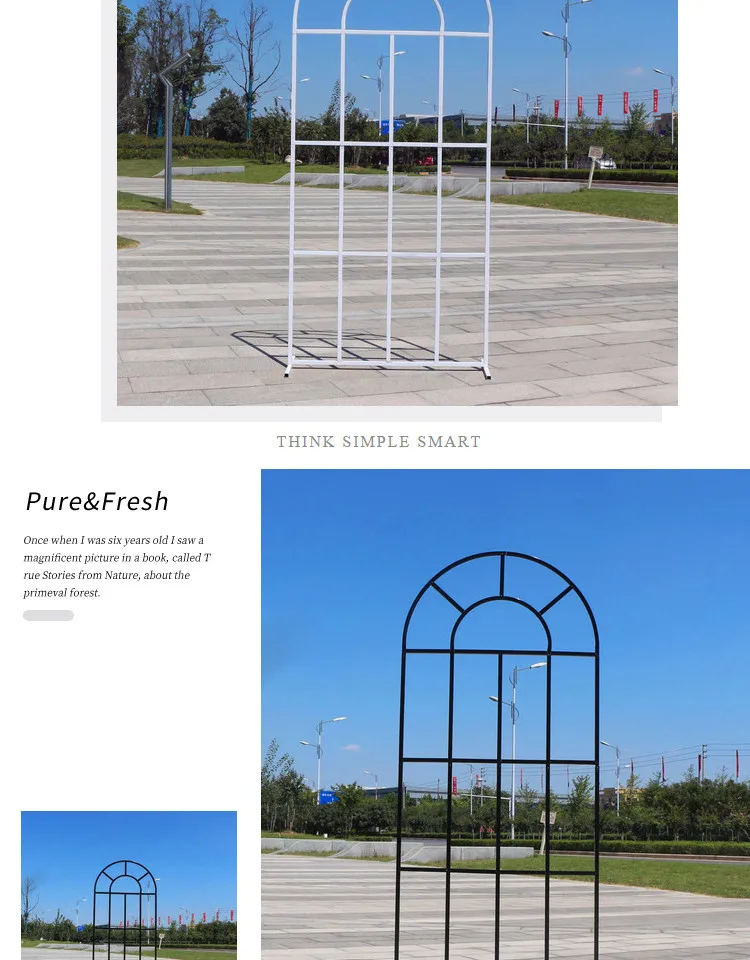 THINK SIMPLE SMART

Pure&Fresh

Once when I was six years old I saw a magnificent picture in a book, called T rue Stories from Nature, about the primeval forest.